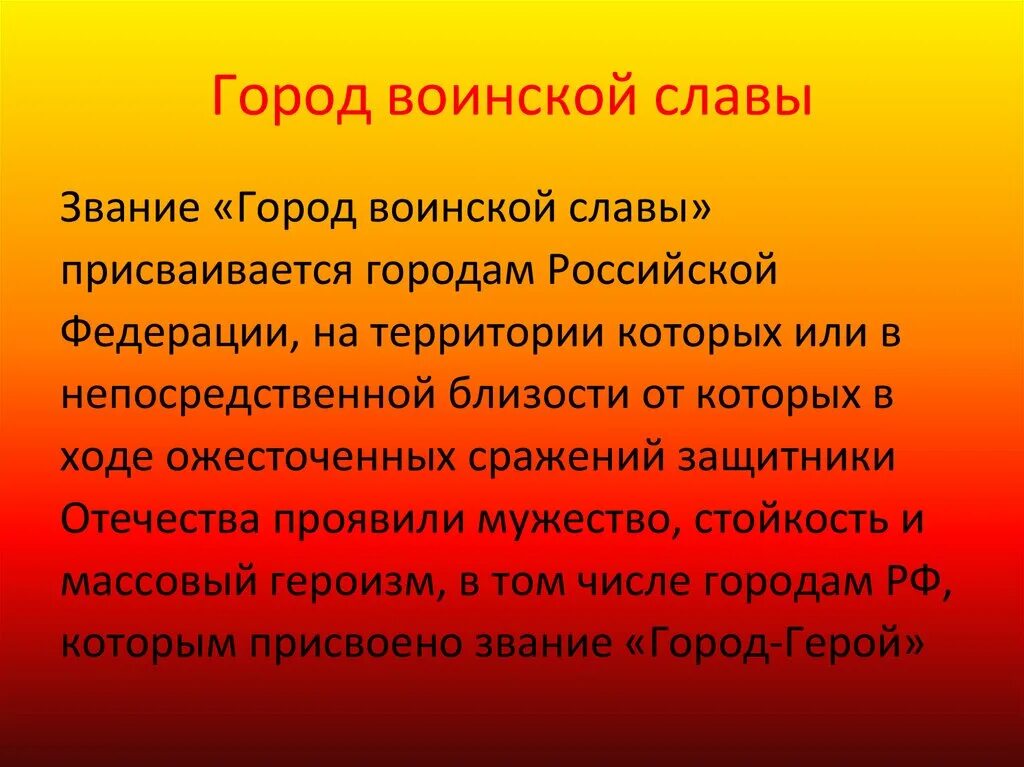 Город воинской славы

Звание «Город воинской славы» присваивается городам Российской Федерации, на территории которых или в непосредственной близости от которых в ходе ожесточенных сражений защитники Отечества проявили мужество, стойкость и массовый героизм, в том числе городам РФ, которым присвоено звание «Город-Герой»